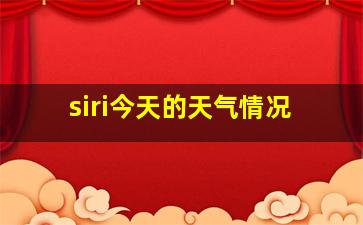 siri今天的天气情况